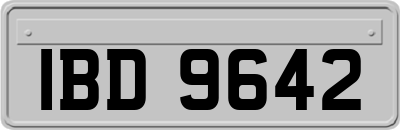 IBD 9642